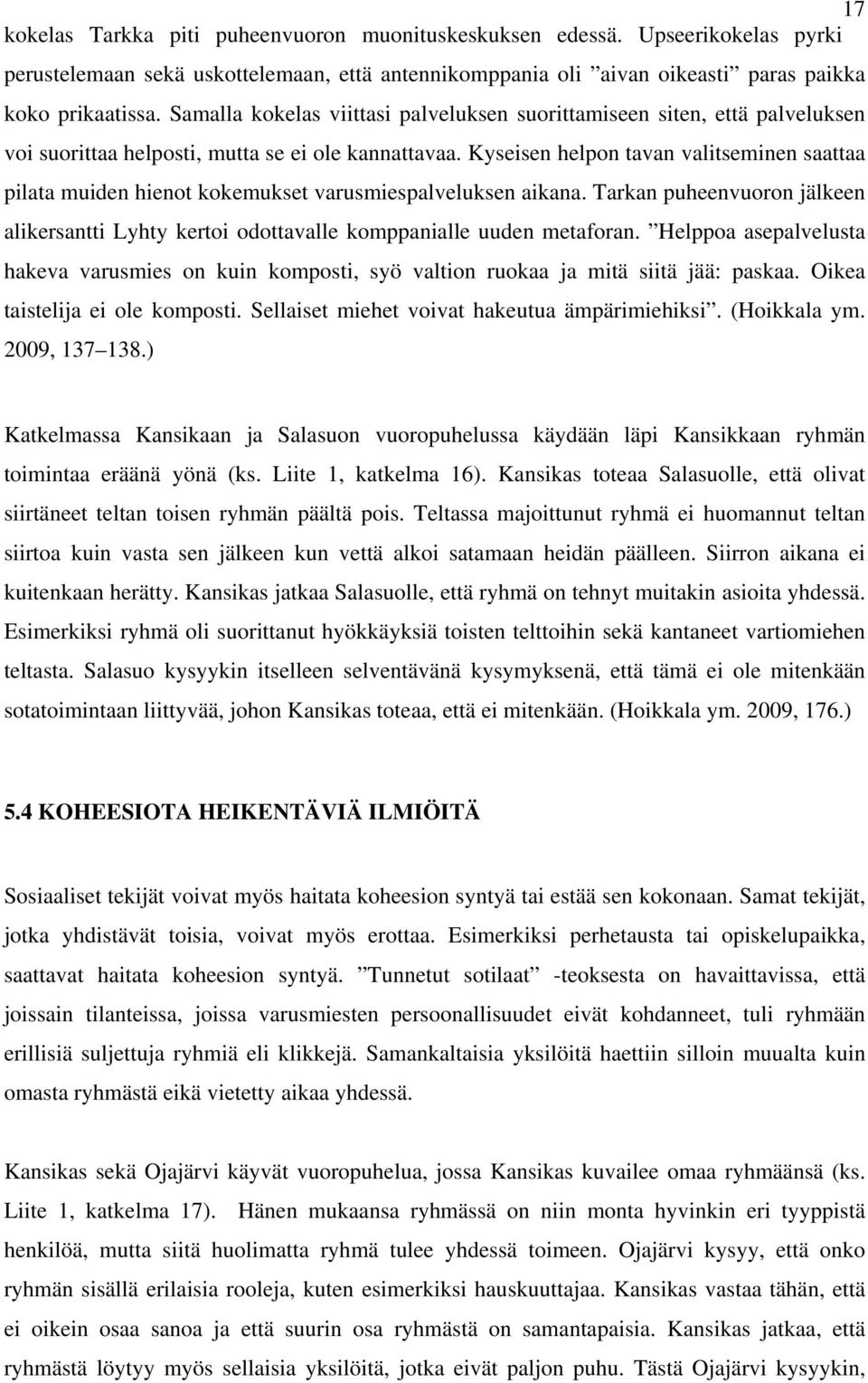 17

kokelas Tarkka piti puheenvuoron muonituskeskuksen edessä. Upseerikokelas pyrki perustelemaan sekä uskottelemaan, että antennikomppania oli ”aivan oikeasti” paras paikka koko prikaatissa. Samalla kokelas viittasi palveluksen suorittamiseen siten, että palveluksen voi suorittaa helposti, mutta se ei ole kannattavaa. Kyseisen helpon tavan valitseminen saattaa pilata muiden hienot kokemukset varusmiespalveluksen aikana. Tarkan puheenvuoron jälkeen alikersantti Lyhty kertoi odottavalle komppanialle uuden metaforan. ”Helppoa asepalvelusta hakeva varusmies on kuin komposti, syö valtion ruokaa ja mitä siitä jää: paskaa. Oikea taistelija ei ole komposti. Sellaiset miehet voivat hakeutua ämpärimiehiksi”. (Hoikkala ym. 2009, 137–138.)

Katkelmassa Kansikaan ja Salasuon vuoropuhelussa käydään läpi Kansikkaan ryhmän toimintaa eräänä yönä (ks. Liite 1, katkelma 16). Kansikas toteaa Salasuolle, että olivat siirtäneet teltan toisen ryhmän päältä pois. Teltassa majoittunut ryhmä ei huomannut teltan siirtoa kuin vasta sen jälkeen kun vettä alkoi satamaan heidän päälleen. Siirron aikana ei kuitenkaan herätty. Kansikas jatkaa Salasuolle, että ryhmä on tehnyt muitakin asioita yhdessä. Esimerkiksi ryhmä oli suorittanut hyökkäyksiä toisten telttoihin sekä kantaneet vartiomiehen teltasta. Salasuo kysyykin itselleen selventävänä kysymyksenä, että tämä ei ole mitenkään sotatoimintaan liittyvää, johon Kansikas toteaa, että ei mitenkään. (Hoikkala ym. 2009, 176.)

5.4 KOHEESIOTA HEIKENTÄVIÄ ILMIÖITÄ

Sosiaaliset tekijät voivat myös haitata koheesion syntyä tai estää sen kokonaan. Samat tekijät, jotka yhdistävät toisia, voivat myös erottaa. Esimerkiksi perhetausta tai opiskelupaikka, saattavat haitata koheesion syntyä. ”Tunnetut sotilaat” -teoksesta on havaittavissa, että joissain tilanteissa, joissa varusmiesten persoonallisuudet eivät kohdanneet, tuli ryhmään erillisiä suljettuja ryhmiä eli klikkejä. Samankaltaisia yksilöitä haettiin silloin muualta kuin omasta ryhmästä eikä vietetty aikaa yhdessä.

Kansikas sekä Ojajärvi käyvät vuoropuhelua, jossa Kansikas kuvailee omaa ryhmäänsä (ks. Liite 1, katkelma 17). Hänen mukaansa ryhmässä on niin monta hyvinkin eri tyyppistä henkilöä, mutta siitä huolimatta ryhmä tulee yhdessä toimeen. Ojajärvi kysyy, että onko ryhmän sisällä erilaisia rooleja, kuten esimerkiksi hauskuuttajaa. Kansikas vastaa tähän, että ei oikein osaa sanoa ja että suurin osa ryhmästä on samantapaisia. Kansikas jatkaa, että ryhmästä löytyy myös sellaisia yksilöitä, jotka eivät paljon puhu. Tästä Ojajärvi kysyykin,